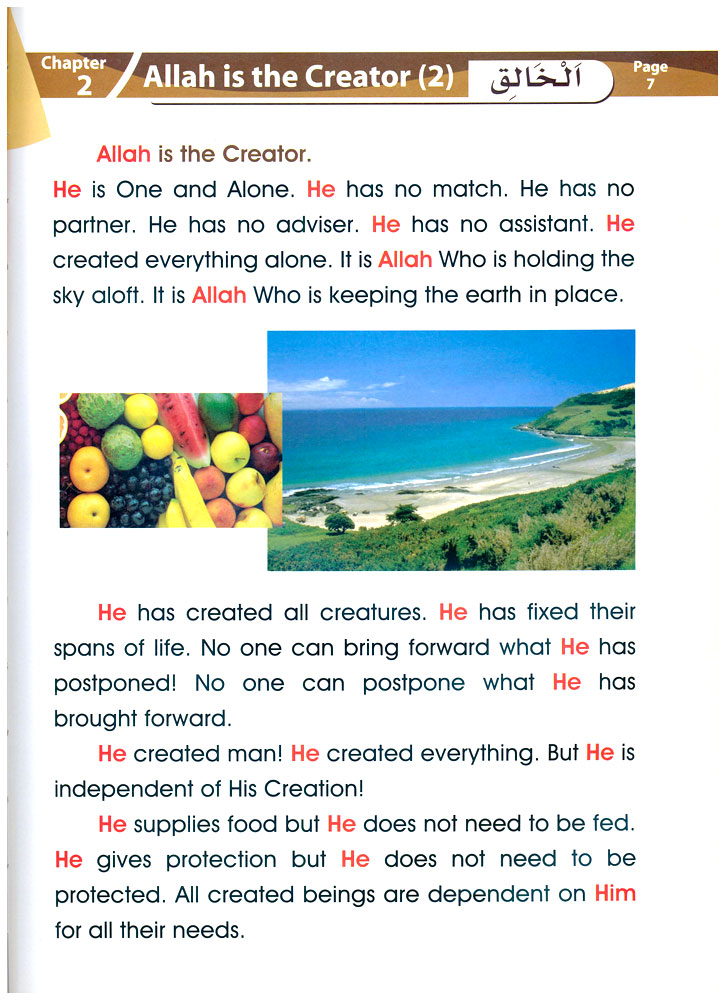 Chapter 2 Allah is the Creator (2) اَلْخَالِق Page 7

Allah is the Creator.

He is One and Alone. He has no match. He has no partner. He has no adviser. He has no assistant. He created everything alone. It is Allah Who is holding the sky aloft. It is Allah Who is keeping the earth in place.

He has created all creatures. He has fixed their spans of life. No one can bring forward what He has postponed! No one can postpone what He has brought forward.

He created man! He created everything. But He is independent of His Creation!

He supplies food but He does not need to be fed. He gives protection but He does not need to be protected. All created beings are dependent on Him for all their needs.